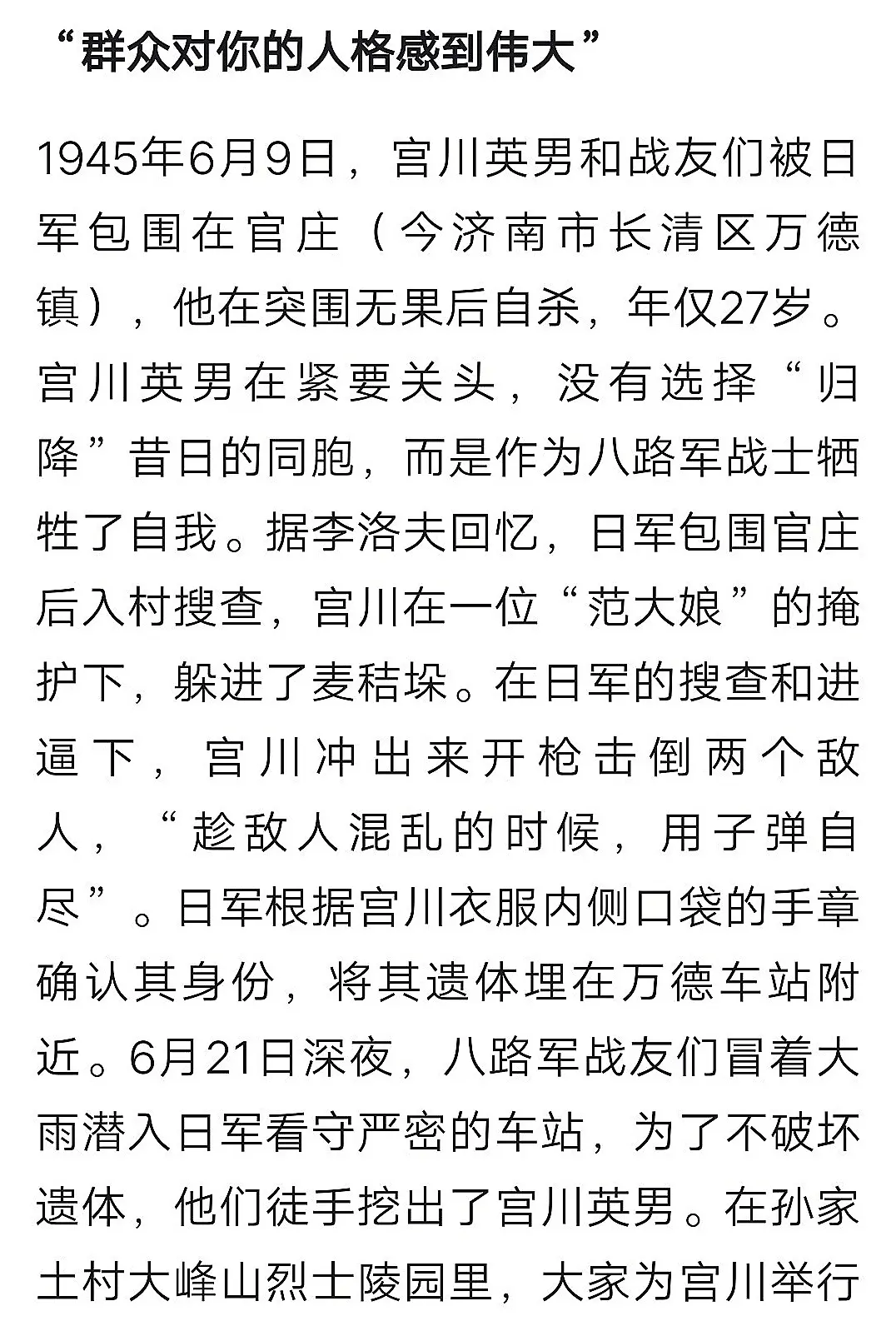 “群众对你的人格感到伟大”

1945年6月9日，宫川英男和战友们被日军包围在官庄（今济南市长清区万德镇），他在突围无果后自杀，年仅27岁。宫川英男在紧要关头，没有选择“归降”昔日的同胞，而是作为八路军战士牺牲了自我。据李洛夫回忆，日军包围官庄后入村搜查，宫川在一位“范大娘”的掩护下，躲进了麦秸垛。在日军的搜查和进逼下，宫川冲出来开枪击倒两个敌人，“趁敌人混乱的时候，用子弹自尽”。日军根据宫川衣服内侧口袋的手章确认其身份，将其遗体埋在万德车站附近。6月21日深夜，八路军战友们冒着大雨潜入日军看守严密的车站，为了不破坏遗体，他们徒手挖出了宫川英男。在孙家土村大峰山烈士陵园里，大家为宫川举行